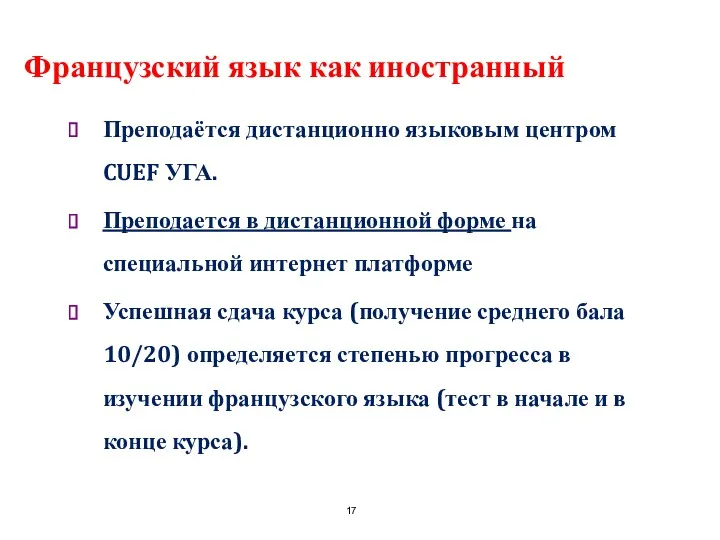 Французский язык как иностранный

Преподаётся дистанционно языковым центром CUEF УГА.

Преподается в дистанционной форме на специальной интернет платформе

Успешная сдача курса (получение среднего бала 10/20) определяется степенью прогресса в изучении французского языка (тест в начале и в конце курса).

17